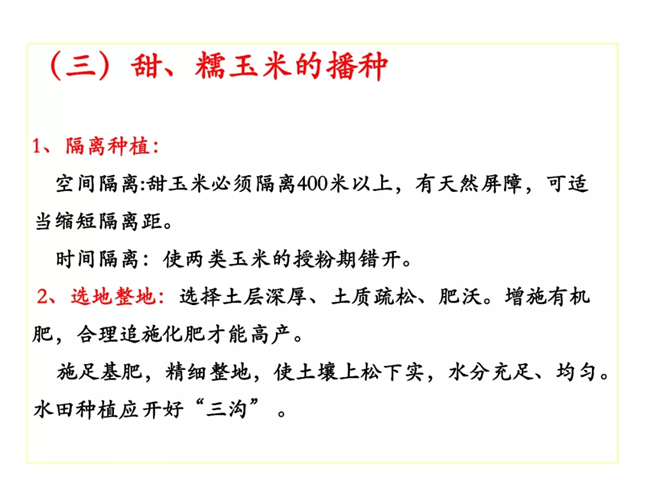 （三）甜、糯玉米的播种

1、隔离种植:

空间隔离:甜玉米必须隔离400米以上，有天然屏障，可适当缩短隔离距。

时间隔离：使两类玉米的授粉期错开。

2、选地整地：选择土层深厚、土质疏松、肥沃。增施有机肥，合理追施化肥才能高产。

施足基肥，精细整地，使土壤上松下实，水分充足、均匀。水田种植应开好“三沟”。